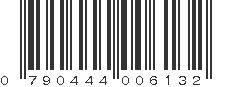 0 790444 006132